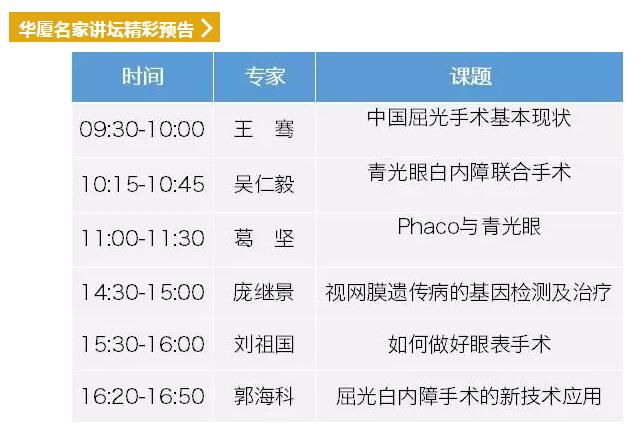 华厦名家讲坛精彩预告 >

| 时间 | 专家 | 课题 |
|---|---|---|
| 09:30-10:00 | 王　骞 | 中国屈光手术基本现状 |
| 10:15-10:45 | 吴仁毅 | 青光眼白内障联合手术 |
| 11:00-11:30 | 葛　坚 | Phaco与青光眼 |
| 14:30-15:00 | 庞继景 | 视网膜遗传病的基因检测及治疗 |
| 15:30-16:00 | 刘祖国 | 如何做好眼表手术 |
| 16:20-16:50 | 郭海科 | 屈光白内障手术的新技术应用 |